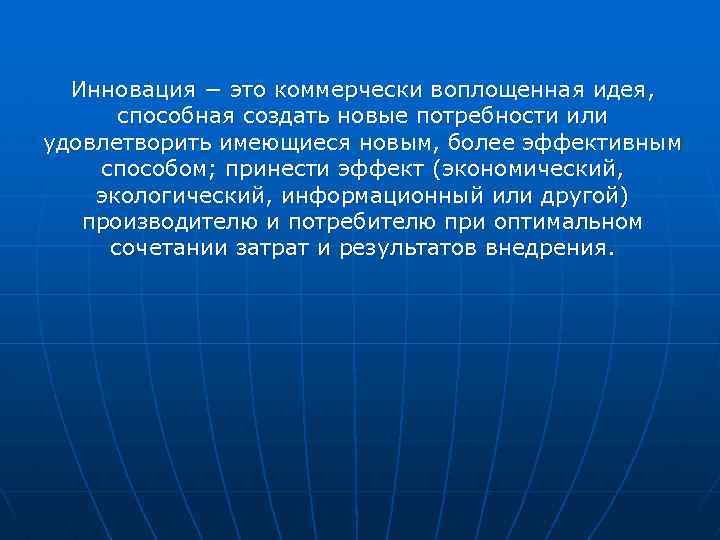 Инновация – это коммерчески воплощенная идея, способная создать новые потребности или удовлетворить имеющиеся новым, более эффективным способом; принести эффект (экономический, экологический, информационный или другой) производителю и потребителю при оптимальном сочетании затрат и результатов внедрения.